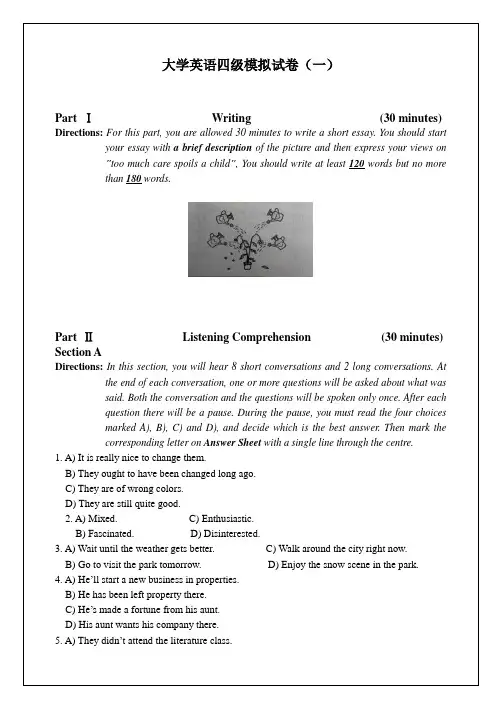 大学英语四级模拟试卷（一）

Part Ⅰ Writing (30 minutes)

Directions: For this part, you are allowed 30 minutes to write a short essay. You should start your essay with a brief description of the picture and then express your views on "too much care spoils a child". You should write at least 120 words but no more than 180 words.

Part Ⅱ Listening Comprehension (30 minutes)

Section A

Directions: In this section, you will hear 8 short conversations and 2 long conversations. At the end of each conversation, one or more questions will be asked about what was said. Both the conversation and the questions will be spoken only once. After each question there will be a pause. During the pause, you must read the four choices marked A), B), C) and D), and decide which is the best answer. Then mark the corresponding letter on Answer Sheet with a single line through the centre.

1. A) It is really nice to change them.
B) They ought to have been changed long ago.
C) They are of wrong colors.
D) They are still quite good.

2. A) Mixed. C) Enthusiastic.
B) Fascinated. D) Disinterested.

3. A) Wait until the weather gets better. C) Walk around the city right now.
B) Go to visit the park tomorrow. D) Enjoy the snow scene in the park.

4. A) He'll start a new business in properties.
B) He has been left property there.
C) He's made a fortune from his aunt.
D) His aunt wants his company there.

5. A) They didn't attend the literature class.